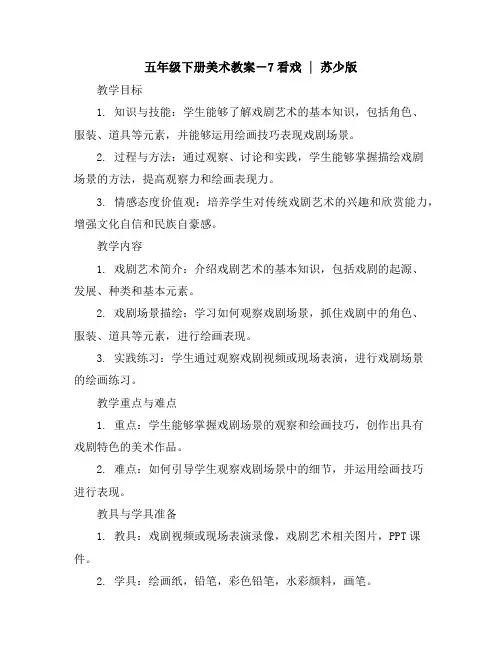 五年级下册美术教案－7 看戏 ｜ 苏少版

教学目标

1. 知识与技能：学生能够了解戏剧艺术的基本知识，包括角色、服装、道具等元素，并能够运用绘画技巧表现戏剧场景。

2. 过程与方法：通过观察、讨论和实践，学生能够掌握描绘戏剧场景的方法，提高观察力和绘画表现力。

3. 情感态度价值观：培养学生对传统戏剧艺术的兴趣和欣赏能力，增强文化自信和民族自豪感。

教学内容

1. 戏剧艺术简介：介绍戏剧艺术的基本知识，包括戏剧的起源、发展、种类和基本元素。

2. 戏剧场景描绘：学习如何观察戏剧场景，抓住戏剧中的角色、服装、道具等元素，进行绘画表现。

3. 实践练习：学生通过观察戏剧视频或现场表演，进行戏剧场景的绘画练习。

教学重点与难点

1. 重点：学生能够掌握戏剧场景的观察和绘画技巧，创作出具有戏剧特色的美术作品。

2. 难点：如何引导学生观察戏剧场景中的细节，并运用绘画技巧进行表现。

教具与学具准备

1. 教具：戏剧视频或现场表演录像，戏剧艺术相关图片，PPT 课件。

2. 学具：绘画纸，铅笔，彩色铅笔，水彩颜料，画笔。